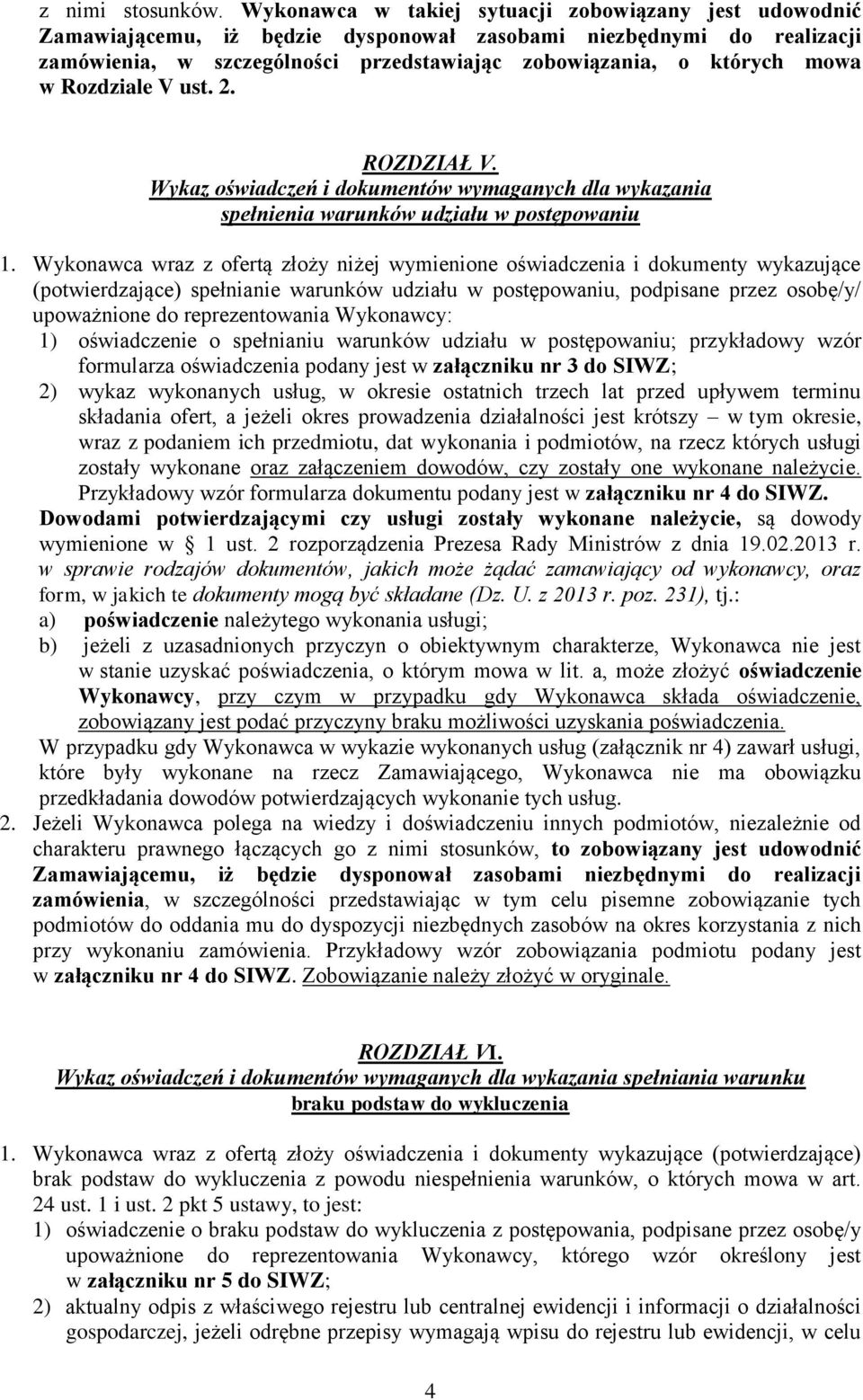 z nimi stosunków. Wykonawca w takiej sytuacji zobowiązany jest udowodnić Zamawiającemu, iż będzie dysponował zasobami niezbędnymi do realizacji zamówienia, w szczególności przedstawiając zobowiązania, o których mowa w Rozdziale V ust. 2.

ROZDZIAŁ V.
Wykaz oświadczeń i dokumentów wymaganych dla wykazania spełnienia warunków udziału w postępowaniu

1. Wykonawca wraz z ofertą złoży niżej wymienione oświadczenia i dokumenty wykazujące (potwierdzające) spełnianie warunków udziału w postępowaniu, podpisane przez osobę/y/ upoważnione do reprezentowania Wykonawcy:
1) oświadczenie o spełnianiu warunków udziału w postępowaniu; przykładowy wzór formularza oświadczenia podany jest w załączniku nr 3 do SIWZ;
2) wykaz wykonanych usług, w okresie ostatnich trzech lat przed upływem terminu składania ofert, a jeżeli okres prowadzenia działalności jest krótszy – w tym okresie, wraz z podaniem ich przedmiotu, dat wykonania i podmiotów, na rzecz których usługi zostały wykonane oraz załączeniem dowodów, czy zostały one wykonane należycie. Przykładowy wzór formularza dokumentu podany jest w załączniku nr 4 do SIWZ.
Dowodami potwierdzającymi czy usługi zostały wykonane należycie, są dowody wymienione w § 1 ust. 2 rozporządzenia Prezesa Rady Ministrów z dnia 19.02.2013 r. w sprawie rodzajów dokumentów, jakich może żądać zamawiający od wykonawcy, oraz form, w jakich te dokumenty mogą być składane (Dz. U. z 2013 r. poz. 231), tj.:
a) poświadczenie należytego wykonania usługi;
b) jeżeli z uzasadnionych przyczyn o obiektywnym charakterze, Wykonawca nie jest w stanie uzyskać poświadczenia, o którym mowa w lit. a, może złożyć oświadczenie Wykonawcy, przy czym w przypadku gdy Wykonawca składa oświadczenie, zobowiązany jest podać przyczyny braku możliwości uzyskania poświadczenia.
W przypadku gdy Wykonawca w wykazie wykonanych usług (załącznik nr 4) zawarł usługi, które były wykonane na rzecz Zamawiającego, Wykonawca nie ma obowiązku przedkładania dowodów potwierdzających wykonanie tych usług.
2. Jeżeli Wykonawca polega na wiedzy i doświadczeniu innych podmiotów, niezależnie od charakteru prawnego łączących go z nimi stosunków, to zobowiązany jest udowodnić Zamawiającemu, iż będzie dysponował zasobami niezbędnymi do realizacji zamówienia, w szczególności przedstawiając w tym celu pisemne zobowiązanie tych podmiotów do oddania mu do dyspozycji niezbędnych zasobów na okres korzystania z nich przy wykonaniu zamówienia. Przykładowy wzór zobowiązania podmiotu podany jest w załączniku nr 4 do SIWZ. Zobowiązanie należy złożyć w oryginale.

ROZDZIAŁ VI.
Wykaz oświadczeń i dokumentów wymaganych dla wykazania spełniania warunku braku podstaw do wykluczenia

1. Wykonawca wraz z ofertą złoży oświadczenia i dokumenty wykazujące (potwierdzające) brak podstaw do wykluczenia z powodu niespełnienia warunków, o których mowa w art. 24 ust. 1 i ust. 2 pkt 5 ustawy, to jest:
1) oświadczenie o braku podstaw do wykluczenia z postępowania, podpisane przez osobę/y upoważnione do reprezentowania Wykonawcy, którego wzór określony jest w załączniku nr 5 do SIWZ;
2) aktualny odpis z właściwego rejestru lub centralnej ewidencji i informacji o działalności gospodarczej, jeżeli odrębne przepisy wymagają wpisu do rejestru lub ewidencji, w celu

4